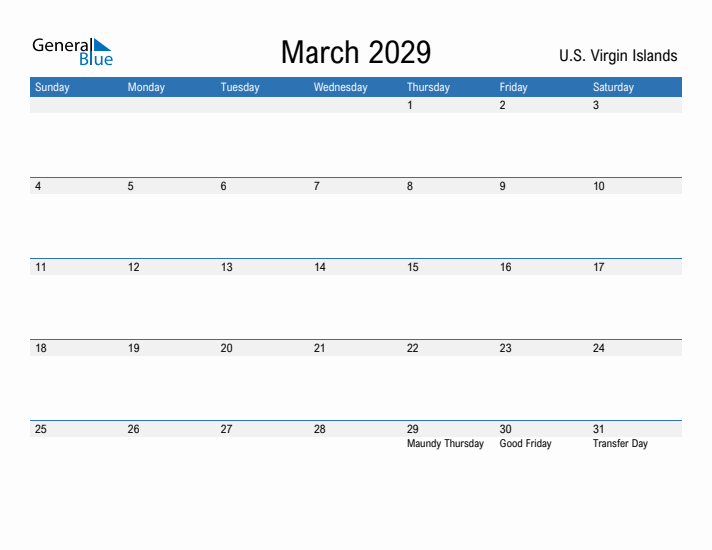 General Blue

March 2029

U.S. Virgin Islands

| Sunday | Monday | Tuesday | Wednesday | Thursday | Friday | Saturday |
|---|---|---|---|---|---|---|
| | | | | 1 | 2 | 3 |
| 4 | 5 | 6 | 7 | 8 | 9 | 10 |
| 11 | 12 | 13 | 14 | 15 | 16 | 17 |
| 18 | 19 | 20 | 21 | 22 | 23 | 24 |
| 25 | 26 | 27 | 28 | 29 Maundy Thursday | 30 Good Friday | 31 Transfer Day |